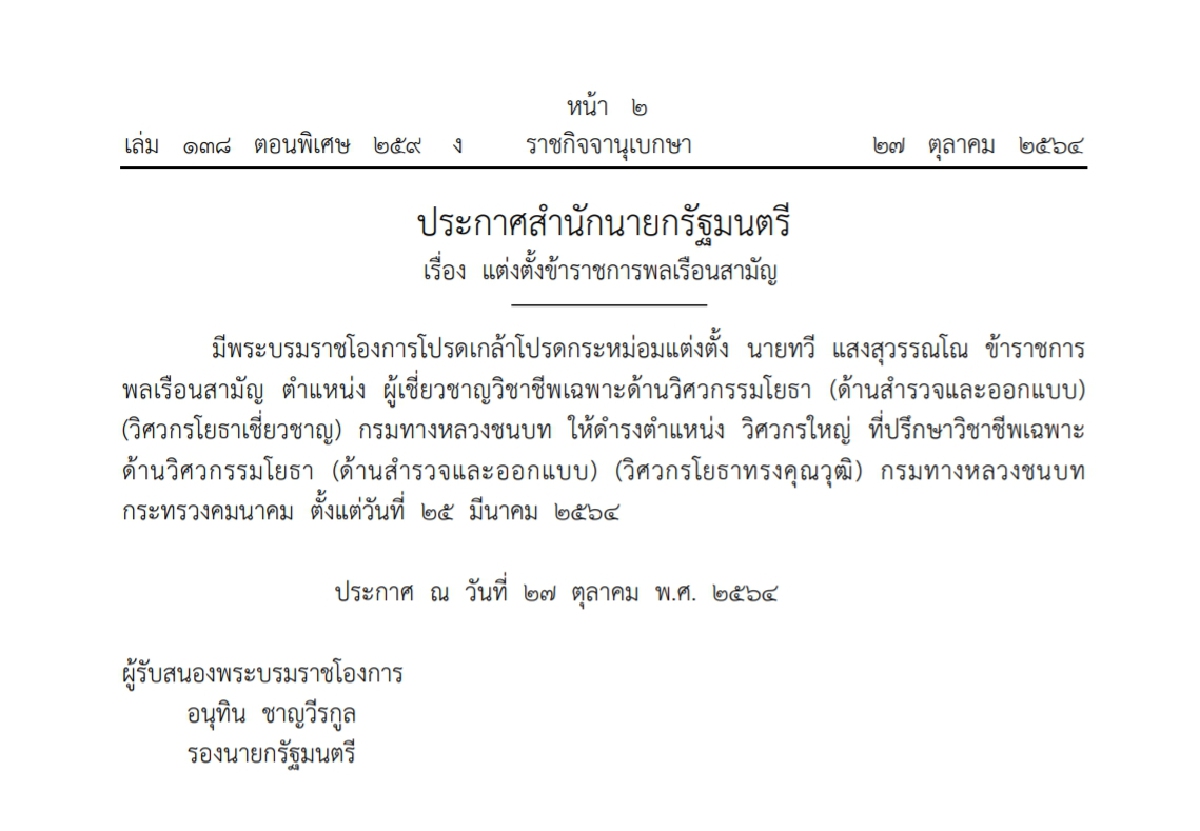 หน้า ๒

เล่ม ๑๓๘ ตอนพิเศษ ๒๕๙ ง ราชกิจจานุเบกษา ๒๗ ตุลาคม ๒๕๖๔

ประกาศสำนักนายกรัฐมนตรี
เรื่อง แต่งตั้งข้าราชการพลเรือนสามัญ

มีพระบรมราชโองการโปรดเกล้าโปรดกระหม่อมแต่งตั้ง นายทวี แสงสุวรรณโณ ข้าราชการพลเรือนสามัญ ตำแหน่ง ผู้เชี่ยวชาญวิชาชีพเฉพาะด้านวิศวกรรมโยธา (ด้านสำรวจและออกแบบ) (วิศวกรโยธาเชี่ยวชาญ) กรมทางหลวงชนบท ให้ดำรงตำแหน่ง วิศวกรใหญ่ ที่ปรึกษาวิชาชีพเฉพาะด้านวิศวกรรมโยธา (ด้านสำรวจและออกแบบ) (วิศวกรโยธาทรงคุณวุฒิ) กรมทางหลวงชนบท กระทรวงคมนาคม ตั้งแต่วันที่ ๒๕ มีนาคม ๒๕๖๔

ประกาศ ณ วันที่ ๒๗ ตุลาคม พ.ศ. ๒๕๖๔

ผู้รับสนองพระบรมราชโองการ
อนุทิน ชาญวีรกูล
รองนายกรัฐมนตรี